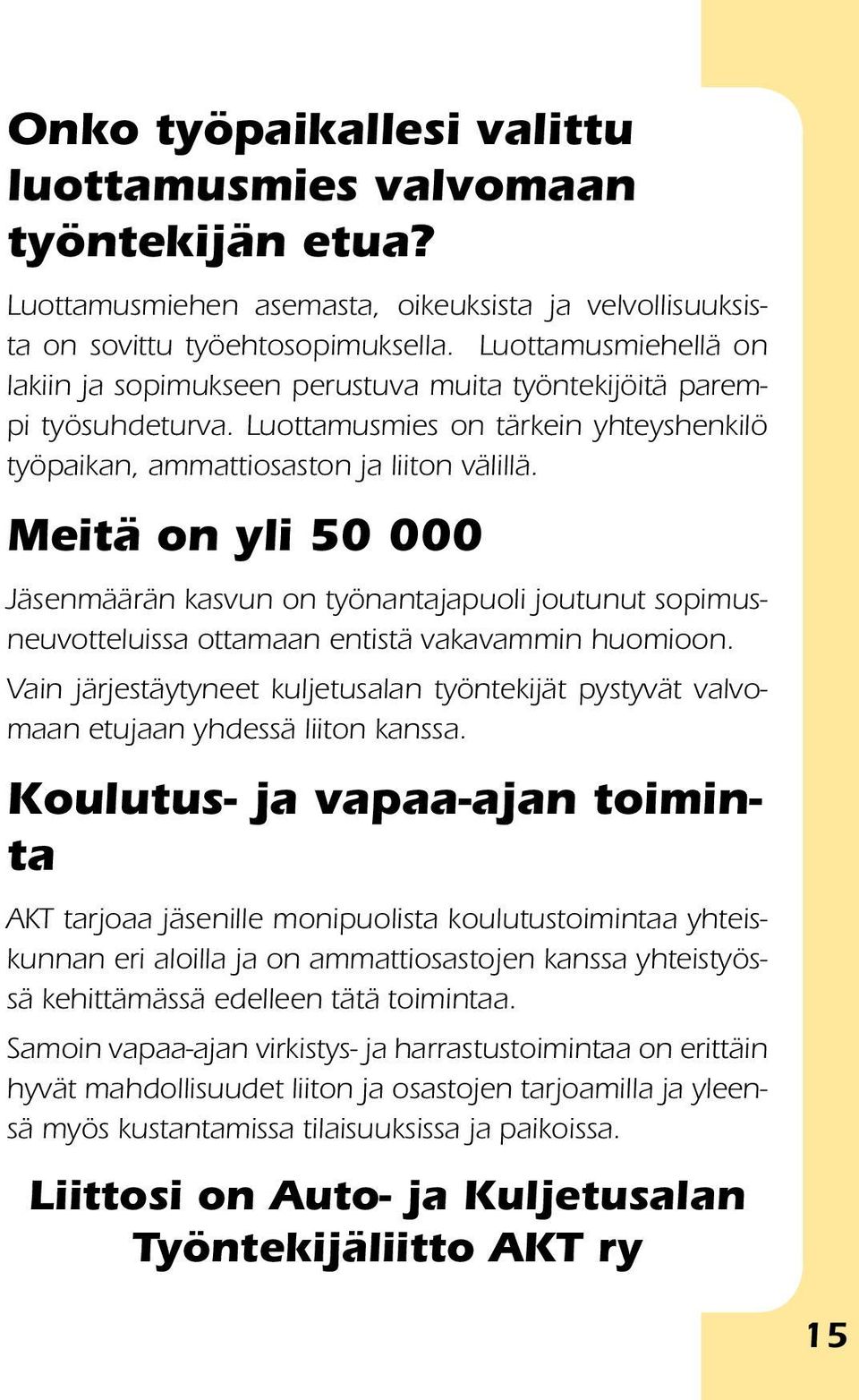 Onko työpaikallesi valittu luottamusmies valvomaan työntekijän etua?

Luottamusmiehen asemasta, oikeuksista ja velvollisuuksista on sovittu työehtosopimuksella. Luottamusmiehellä on lakiin ja sopimukseen perustuva muita työntekijöitä parempi työsuhdeturva. Luottamusmies on tärkein yhteyshenkilö työpaikan, ammattiosaston ja liiton välillä.

Meitä on yli 50 000

Jäsenmäärän kasvun on työnantajapuoli joutunut sopimusneuvotteluissa ottamaan entistä vakavammin huomioon.

Vain järjestäytyneet kuljetusalan työntekijät pystyvät valvomaan etujaan yhdessä liiton kanssa.

Koulutus- ja vapaa-ajan toiminta

AKT tarjoaa jäsenille monipuolista koulutustoimintaa yhteiskunnan eri aloilla ja on ammattiosastojen kanssa yhteistyössä kehittämässä edelleen tätä toimintaa.

Samoin vapaa-ajan virkistys- ja harrastustoimintaa on erittäin hyvät mahdollisuudet liiton ja osastojen tarjoamilla ja yleensä myös kustantamissa tilaisuuksissa ja paikoissa.

Liittosi on Auto- ja Kuljetusalan Työntekijäliitto AKT ry

15